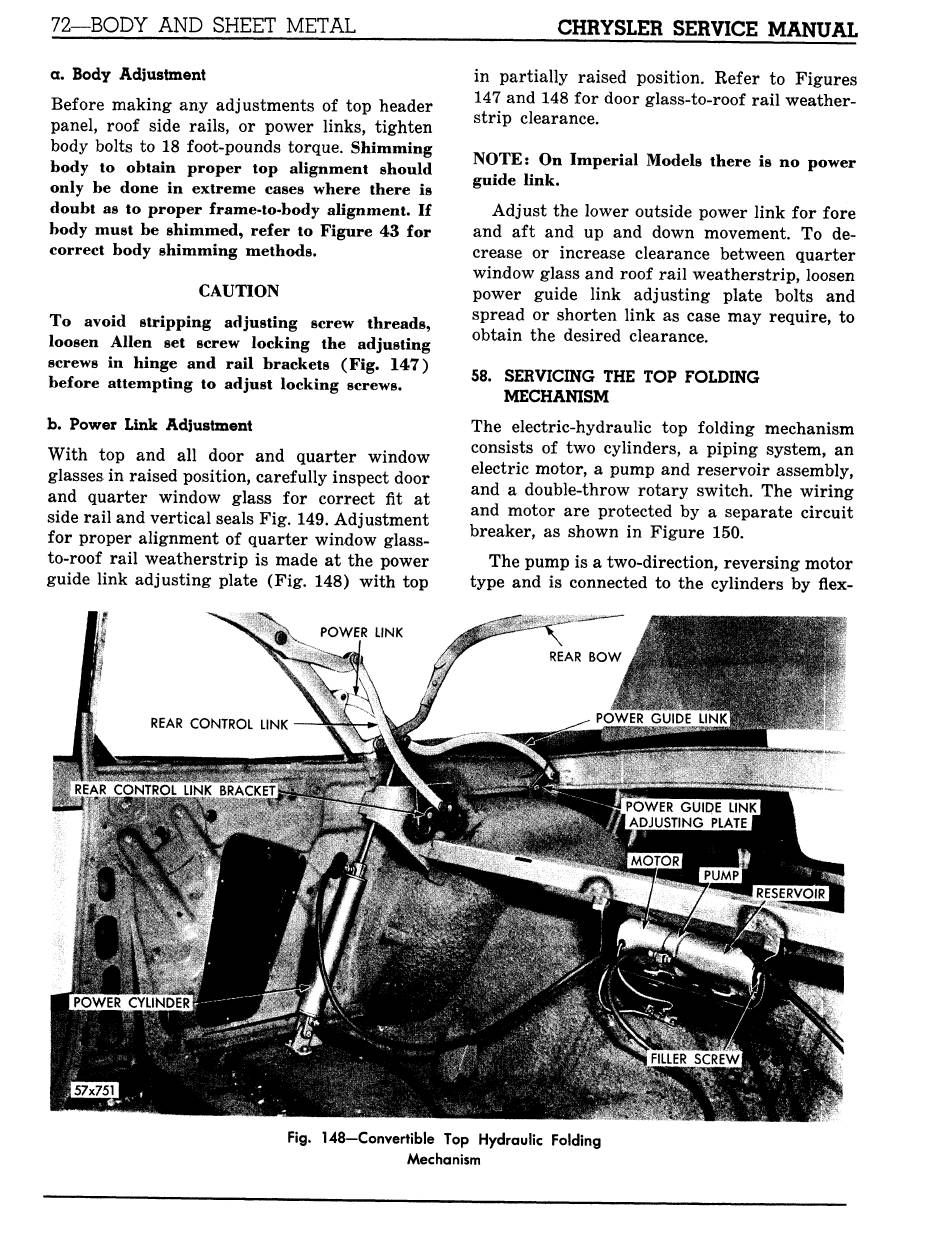 72—BODY AND SHEET METAL CHRYSLER SERVICE MANUAL

a. Body Adjustment

Before making any adjustments of top header panel, roof side rails, or power links, tighten body bolts to 18 foot-pounds torque. Shimming body to obtain proper top alignment should only be done in extreme cases where there is doubt as to proper frame-to-body alignment. If body must be shimmed, refer to Figure 43 for correct body shimming methods.

CAUTION

To avoid stripping adjusting screw threads, loosen Allen set screw locking the adjusting screws in hinge and rail brackets (Fig. 147) before attempting to adjust locking screws.

b. Power Link Adjustment

With top and all door and quarter window glasses in raised position, carefully inspect door and quarter window glass for correct fit at side rail and vertical seals Fig. 149. Adjustment for proper alignment of quarter window glass-to-roof rail weatherstrip is made at the power guide link adjusting plate (Fig. 148) with top in partially raised position. Refer to Figures 147 and 148 for door glass-to-roof rail weatherstrip clearance.

NOTE: On Imperial Models there is no power guide link.

Adjust the lower outside power link for fore and aft and up and down movement. To decrease or increase clearance between quarter window glass and roof rail weatherstrip, loosen power guide link adjusting plate bolts and spread or shorten link as case may require, to obtain the desired clearance.

58. SERVICING THE TOP FOLDING MECHANISM

The electric-hydraulic top folding mechanism consists of two cylinders, a piping system, an electric motor, a pump and reservoir assembly, and a double-throw rotary switch. The wiring and motor are protected by a separate circuit breaker, as shown in Figure 150.

The pump is a two-direction, reversing motor type and is connected to the cylinders by flex-

POWER LINK
REAR BOW
REAR CONTROL LINK
POWER GUIDE LINK
REAR CONTROL LINK BRACKET
POWER GUIDE LINK ADJUSTING PLATE
MOTOR
PUMP
RESERVOIR
POWER CYLINDER
FILLER SCREW
57x751

Fig. 148—Convertible Top Hydraulic Folding Mechanism